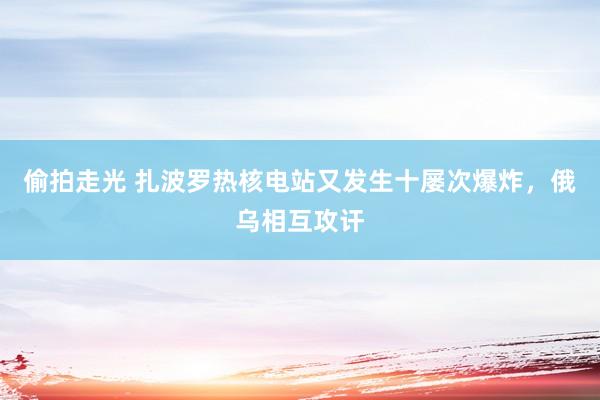 偷拍走光 扎波罗热核电站又发生十屡次爆炸，俄乌相互攻讦